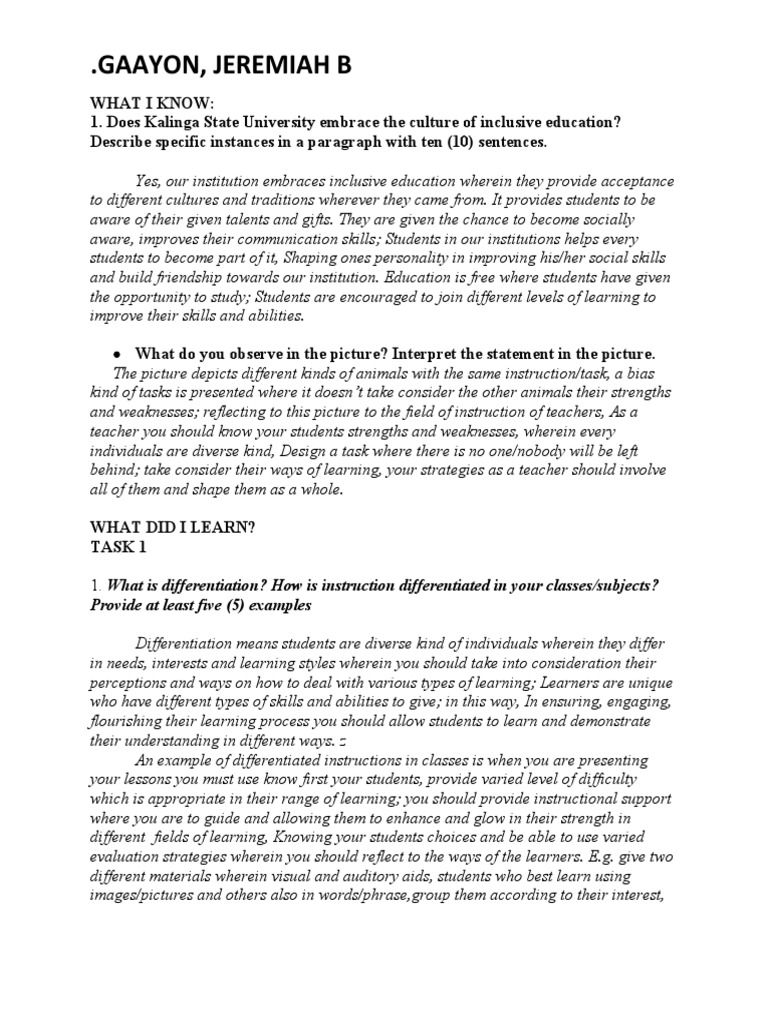 .GAAYON, JEREMIAH B

WHAT I KNOW:
1. Does Kalinga State University embrace the culture of inclusive education? Describe specific instances in a paragraph with ten (10) sentences.

Yes, our institution embraces inclusive education wherein they provide acceptance to different cultures and traditions wherever they came from. It provides students to be aware of their given talents and gifts. They are given the chance to become socially aware, improves their communication skills; Students in our institutions helps every students to become part of it, Shaping ones personality in improving his/her social skills and build friendship towards our institution. Education is free where students have given the opportunity to study; Students are encouraged to join different levels of learning to improve their skills and abilities.

● What do you observe in the picture? Interpret the statement in the picture.
The picture depicts different kinds of animals with the same instruction/task, a bias kind of tasks is presented where it doesn't take consider the other animals their strengths and weaknesses; reflecting to this picture to the field of instruction of teachers, As a teacher you should know your students strengths and weaknesses, wherein every individuals are diverse kind, Design a task where there is no one/nobody will be left behind; take consider their ways of learning, your strategies as a teacher should involve all of them and shape them as a whole.

WHAT DID I LEARN?
TASK 1

1. What is differentiation? How is instruction differentiated in your classes/subjects? Provide at least five (5) examples

Differentiation means students are diverse kind of individuals wherein they differ in needs, interests and learning styles wherein you should take into consideration their perceptions and ways on how to deal with various types of learning; Learners are unique who have different types of skills and abilities to give; in this way, In ensuring, engaging, flourishing their learning process you should allow students to learn and demonstrate their understanding in different ways. z
An example of differentiated instructions in classes is when you are presenting your lessons you must use know first your students, provide varied level of difficulty which is appropriate in their range of learning; you should provide instructional support where you are to guide and allowing them to enhance and glow in their strength in different fields of learning, Knowing your students choices and be able to use varied evaluation strategies wherein you should reflect to the ways of the learners. E.g. give two different materials wherein visual and auditory aids, students who best learn using images/pictures and others also in words/phrase,group them according to their interest,